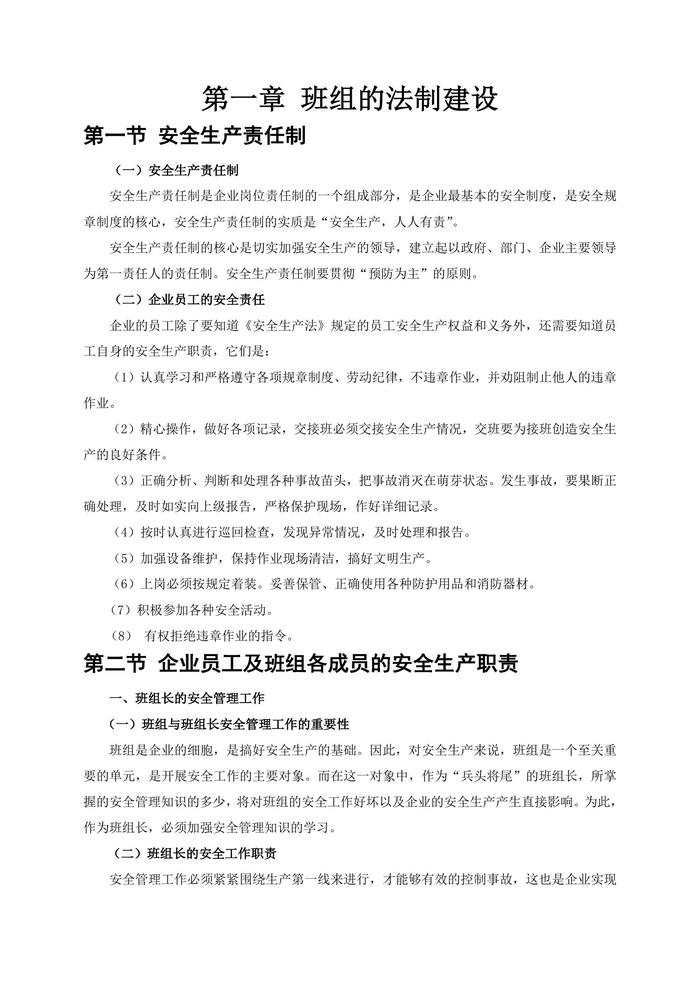 第一章 班组的法制建设

第一节 安全生产责任制

（一）安全生产责任制

安全生产责任制是企业岗位责任制的一个组成部分，是企业最基本的安全制度，是安全规章制度的核心，安全生产责任制的实质是“安全生产，人人有责”。

安全生产责任制的核心是切实加强安全生产的领导，建立起以政府、部门、企业主要领导为第一责任人的责任制。安全生产责任制要贯彻“预防为主”的原则。

（二）企业员工的安全责任

企业的员工除了要知道《安全生产法》规定的员工安全生产权益和义务外，还需要知道员工自身的安全生产职责，它们是：

（1）认真学习和严格遵守各项规章制度、劳动纪律，不违章作业，并劝阻制止他人的违章作业。

（2）精心操作，做好各项记录，交接班必须交接安全生产情况，交班要为接班创造安全生产的良好条件。

（3）正确分析、判断和处理各种事故苗头，把事故消灭在萌芽状态。发生事故，要果断正确处理，及时如实向上级报告，严格保护现场，作好详细记录。

（4）按时认真进行巡回检查，发现异常情况，及时处理和报告。

（5）加强设备维护，保持作业现场清洁，搞好文明生产。

（6）上岗必须按规定着装。妥善保管、正确使用各种防护用品和消防器材。

（7）积极参加各种安全活动。

（8） 有权拒绝违章作业的指令。

第二节 企业员工及班组各成员的安全生产职责

一、班组长的安全管理工作

（一）班组与班组长安全管理工作的重要性

班组是企业的细胞，是搞好安全生产的基础。因此，对安全生产来说，班组是一个至关重要的单元，是开展安全工作的主要对象。而在这一对象中，作为“兵头将尾”的班组长，所掌握的安全管理知识的多少，将对班组的安全工作好坏以及企业的安全生产产生直接影响。为此，作为班组长，必须加强安全管理知识的学习。

（二）班组长的安全工作职责

安全管理工作必须紧紧围绕生产第一线来进行，才能够有效的控制事故，这也是企业实现